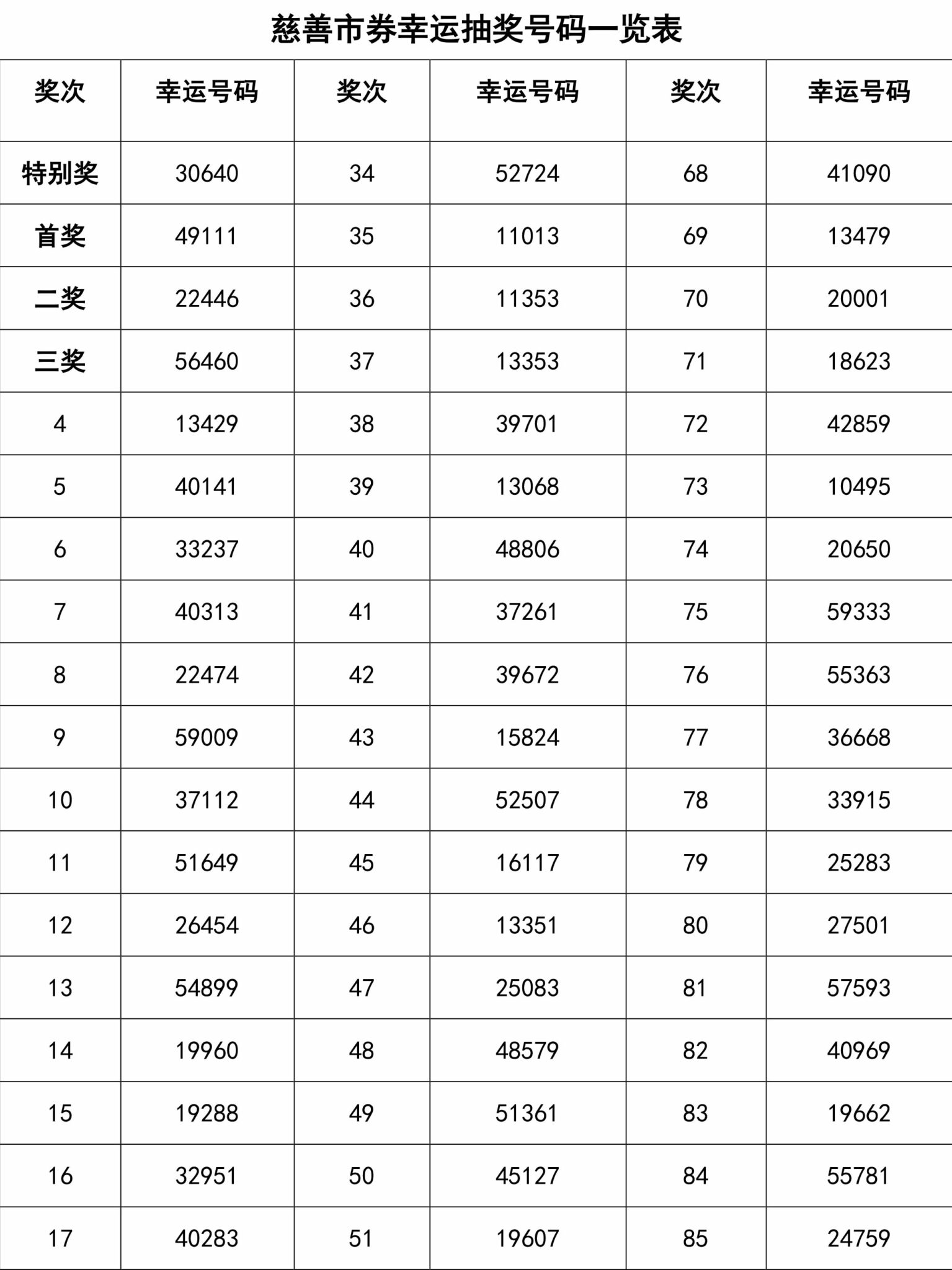 慈善市券幸运抽奖号码一览表

| 奖次 | 幸运号码 | 奖次 | 幸运号码 | 奖次 | 幸运号码 |
|---|---|---|---|---|---|
| 特别奖 | 30640 | 34 | 52724 | 68 | 41090 |
| 首奖 | 49111 | 35 | 11013 | 69 | 13479 |
| 二奖 | 22446 | 36 | 11353 | 70 | 20001 |
| 三奖 | 56460 | 37 | 13353 | 71 | 18623 |
| 4 | 13429 | 38 | 39701 | 72 | 42859 |
| 5 | 40141 | 39 | 13068 | 73 | 10495 |
| 6 | 33237 | 40 | 48806 | 74 | 20650 |
| 7 | 40313 | 41 | 37261 | 75 | 59333 |
| 8 | 22474 | 42 | 39672 | 76 | 55363 |
| 9 | 59009 | 43 | 15824 | 77 | 36668 |
| 10 | 37112 | 44 | 52507 | 78 | 33915 |
| 11 | 51649 | 45 | 16117 | 79 | 25283 |
| 12 | 26454 | 46 | 13351 | 80 | 27501 |
| 13 | 54899 | 47 | 25083 | 81 | 57593 |
| 14 | 19960 | 48 | 48579 | 82 | 40969 |
| 15 | 19288 | 49 | 51361 | 83 | 19662 |
| 16 | 32951 | 50 | 45127 | 84 | 55781 |
| 17 | 40283 | 51 | 19607 | 85 | 24759 |